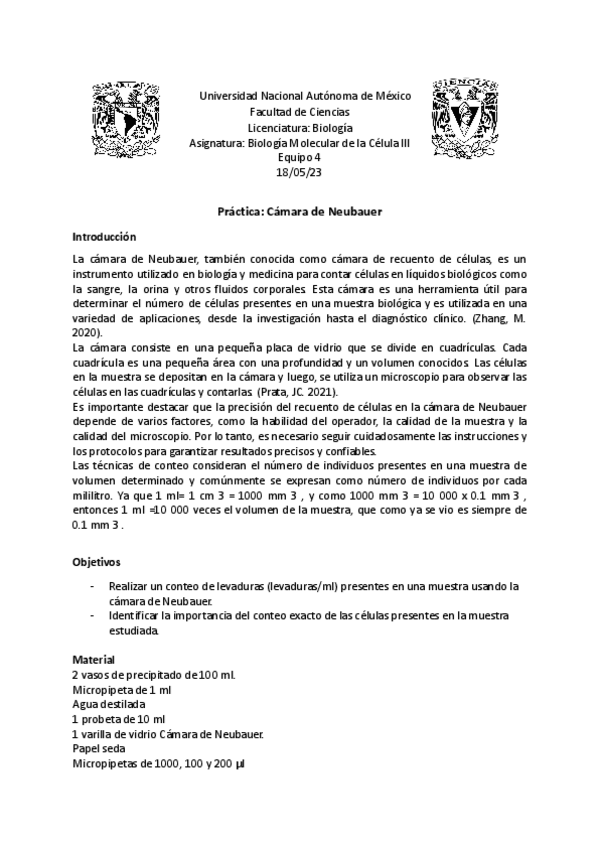 Universidad Nacional Autónoma de México
Facultad de Ciencias
Licenciatura: Biología
Asignatura: Biología Molecular de la Célula III
Equipo 4
18/05/23

Práctica: Cámara de Neubauer

Introducción

La cámara de Neubauer, también conocida como cámara de recuento de células, es un instrumento utilizado en biología y medicina para contar células en líquidos biológicos como la sangre, la orina y otros fluidos corporales. Esta cámara es una herramienta útil para determinar el número de células presentes en una muestra biológica y es utilizada en una variedad de aplicaciones, desde la investigación hasta el diagnóstico clínico. (Zhang, M. 2020).
La cámara consiste en una pequeña placa de vidrio que se divide en cuadrículas. Cada cuadrícula es una pequeña área con una profundidad y un volumen conocidos. Las células en la muestra se depositan en la cámara y luego, se utiliza un microscopio para observar las células en las cuadrículas y contarlas. (Prata, JC. 2021).
Es importante destacar que la precisión del recuento de células en la cámara de Neubauer depende de varios factores, como la habilidad del operador, la calidad de la muestra y la calidad del microscopio. Por lo tanto, es necesario seguir cuidadosamente las instrucciones y los protocolos para garantizar resultados precisos y confiables.
Las técnicas de conteo consideran el número de individuos presentes en una muestra de volumen determinado y comúnmente se expresan como número de individuos por cada mililitro. Ya que 1 ml= 1 cm 3 = 1000 mm 3 , y como 1000 mm 3 = 10 000 x 0.1 mm 3 , entonces 1 ml =10 000 veces el volumen de la muestra, que como ya se vio es siempre de 0.1 mm 3 .

Objetivos

- Realizar un conteo de levaduras (levaduras/ml) presentes en una muestra usando la cámara de Neubauer.
- Identificar la importancia del conteo exacto de las células presentes en la muestra estudiada.

Material
2 vasos de precipitado de 100 ml.
Micropipeta de 1 ml
Agua destilada
1 probeta de 10 ml
1 varilla de vidrio Cámara de Neubauer.
Papel seda
Micropipetas de 1000, 100 y 200 µl